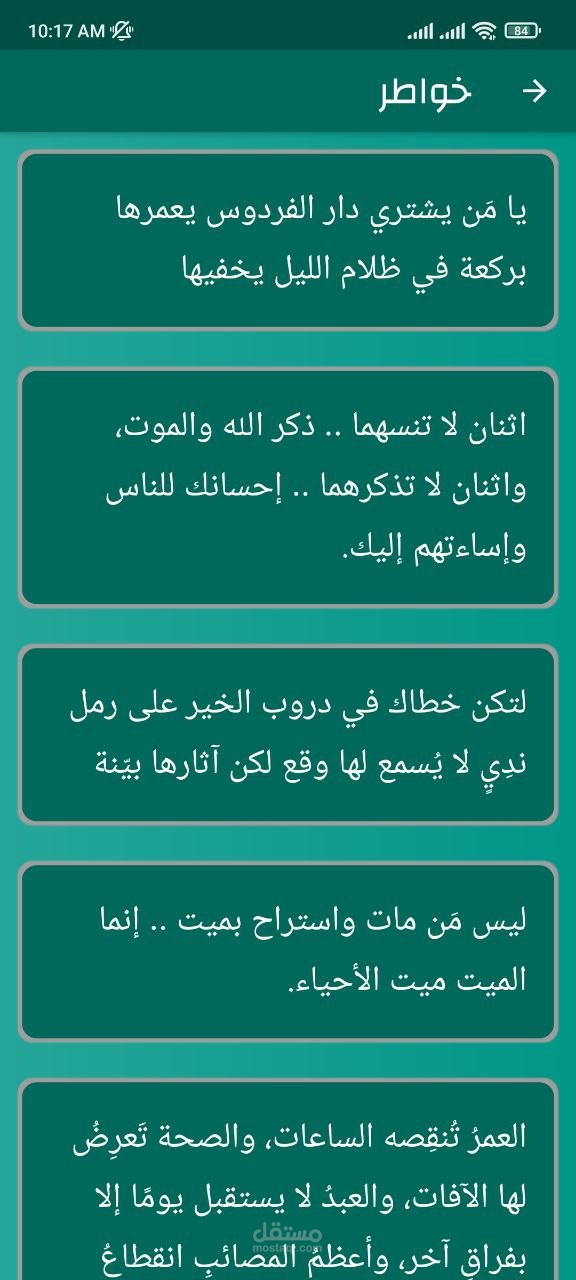 10:17 AM
84

خواطر

يا مَن يشتري دار الفردوس يعمرها بركعة في ظلام الليل يخفيها

اثنان لا تنسهما .. ذكر الله والموت، واثنان لا تذكرهما .. إحسانك للناس وإساءتهم إليك.

لتكن خطاك في دروب الخير على رمل ندِيٍ لا يُسمع لها وقع لكن آثارها بيّنة

ليس مَن مات واستراح بميت .. إنما الميت ميت الأحياء.

العمرُ تُنقِصه الساعات، والصحة تَعرِضُ لها الآفات، والعبدُ لا يستقبل يومًا إلا بفراقِ آخر، وأعظمُ المصائبِ انقطاعُ

مستقل
mostaql.com